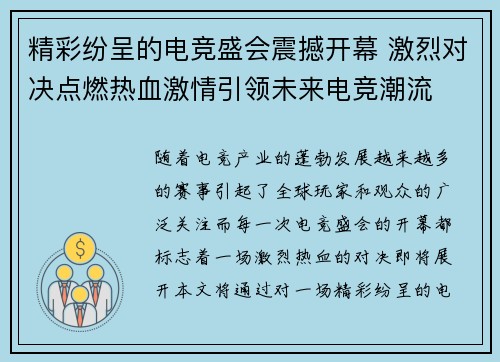 精彩纷呈的电竞盛会震撼开幕 激烈对决点燃热血激情引领未来电竞潮流

随着电竞产业的蓬勃发展越来越多的赛事引起了全球玩家和观众的广泛关注而每一次电竞盛会的开幕都标志着一场激烈热血的对决即将展开本文将通过对一场精彩纷呈的电

$